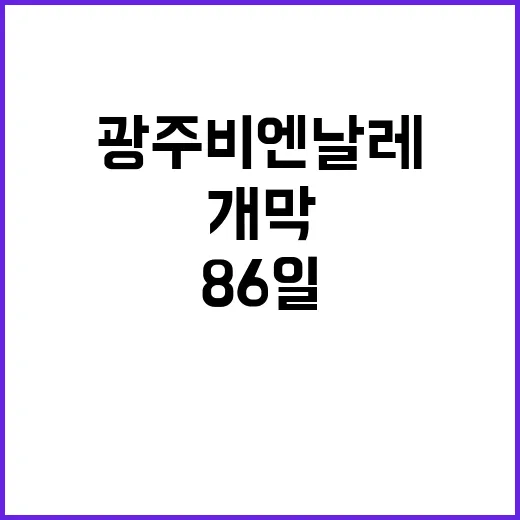 광주비엔날레
개막
86일